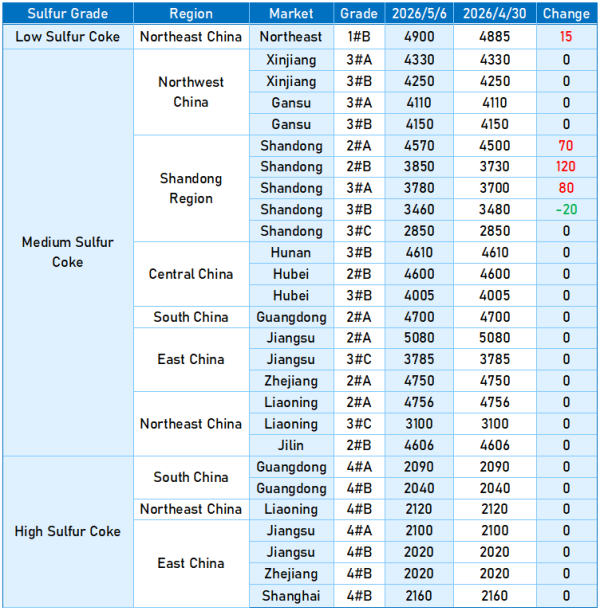 | Sulfur Grade | Region | Market | Grade | 2026/5/6 | 2026/4/30 | Change |
|---|---|---|---|---|---|---|
| Low Sulfur Coke | Northeast China | Northeast | 1#B | 4900 | 4885 | 15 |
| Medium Sulfur Coke | Northwest China | Xinjiang | 3#A | 4330 | 4330 | 0 |
| | | Xinjiang | 3#B | 4250 | 4250 | 0 |
| | | Gansu | 3#A | 4110 | 4110 | 0 |
| | | Gansu | 3#B | 4150 | 4150 | 0 |
| | Shandong Region | Shandong | 2#A | 4570 | 4500 | 70 |
| | | Shandong | 2#B | 3850 | 3730 | 120 |
| | | Shandong | 3#A | 3780 | 3700 | 80 |
| | | Shandong | 3#B | 3460 | 3480 | -20 |
| | | Shandong | 3#C | 2850 | 2850 | 0 |
| | Central China | Hunan | 3#B | 4610 | 4610 | 0 |
| | | Hubei | 2#B | 4600 | 4600 | 0 |
| | | Hubei | 3#B | 4005 | 4005 | 0 |
| | South China | Guangdong | 2#A | 4700 | 4700 | 0 |
| | East China | Jiangsu | 2#A | 5080 | 5080 | 0 |
| | | Jiangsu | 3#C | 3785 | 3785 | 0 |
| | | Zhejiang | 2#A | 4750 | 4750 | 0 |
| | Northeast China | Liaoning | 2#A | 4756 | 4756 | 0 |
| | | Liaoning | 3#C | 3100 | 3100 | 0 |
| | | Jilin | 2#B | 4606 | 4606 | 0 |
| High Sulfur Coke | South China | Guangdong | 4#A | 2090 | 2090 | 0 |
| | | Guangdong | 4#B | 2040 | 2040 | 0 |
| | Northeast China | Liaoning | 4#B | 2120 | 2120 | 0 |
| | East China | Jiangsu | 4#A | 2100 | 2100 | 0 |
| | | Jiangsu | 4#B | 2020 | 2020 | 0 |
| | | Zhejiang | 4#B | 2020 | 2020 | 0 |
| | | Shanghai | 4#B | 2160 | 2160 | 0 |